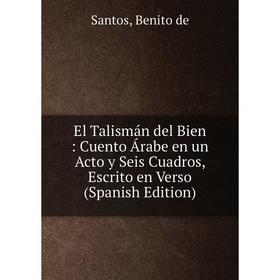 Santos, Benito de

El Talismán del Bien : Cuento Árabe en un Acto y Seis Cuadros, Escrito en Verso (Spanish Edition)